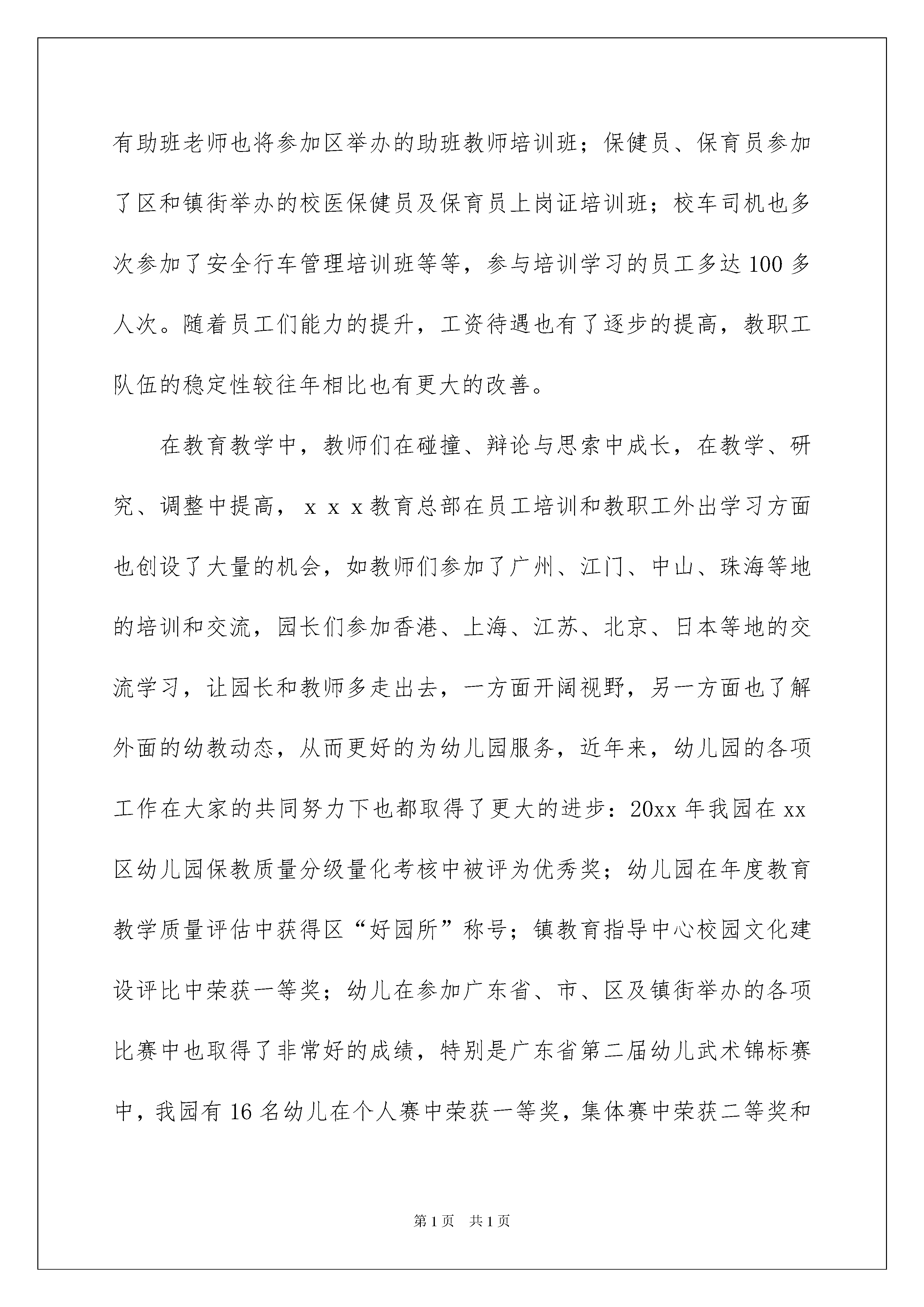 有助班老师也将参加区举办的助班教师培训班；保健员、保育员参加了区和镇街举办的校医保健员及保育员上岗证培训班；校车司机也多次参加了安全行车管理培训班等等，参与培训学习的员工多达100多人次。随着员工们能力的提升，工资待遇也有了逐步的提高，教职工队伍的稳定性较往年相比也有更大的改善。

在教育教学中，教师们在碰撞、辩论与思索中成长，在教学、研究、调整中提高，ｘｘｘ教育总部在员工培训和教职工外出学习方面也创设了大量的机会，如教师们参加了广州、江门、中山、珠海等地的培训和交流，园长们参加香港、上海、江苏、北京、日本等地的交流学习，让园长和教师多走出去，一方面开阔视野，另一方面也了解外面的幼教动态，从而更好的为幼儿园服务，近年来，幼儿园的各项工作在大家的共同努力下也都取得了更大的进步：20xx年我园在xx区幼儿园保教质量分级量化考核中被评为优秀奖；幼儿园在年度教育教学质量评估中获得区“好园所”称号；镇教育指导中心校园文化建设评比中荣获一等奖；幼儿在参加广东省、市、区及镇街举办的各项比赛中也取得了非常好的成绩，特别是广东省第二届幼儿武术锦标赛中，我园有16名幼儿在个人赛中荣获一等奖，集体赛中荣获二等奖和

第1页 共1页